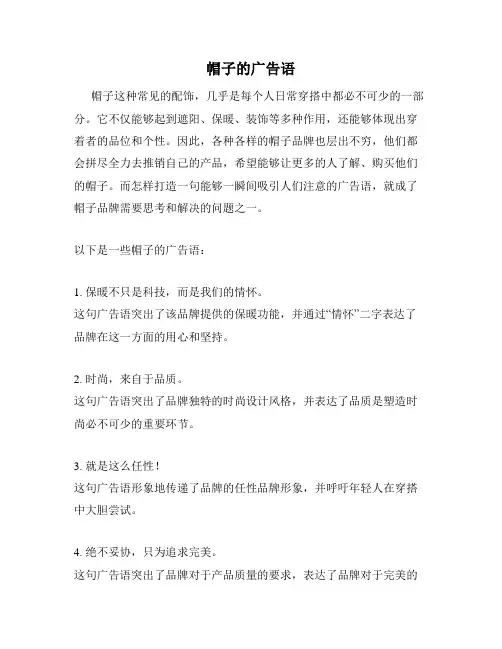 帽子的广告语

帽子这种常见的配饰，几乎是每个人日常穿搭中都必不可少的一部分。它不仅能够起到遮阳、保暖、装饰等多种作用，还能够体现出穿着者的品位和个性。因此，各种各样的帽子品牌也层出不穷，他们都会拼尽全力去推销自己的产品，希望能够让更多的人了解、购买他们的帽子。而怎样打造一句能够一瞬间吸引人们注意的广告语，就成了帽子品牌需要思考和解决的问题之一。

以下是一些帽子的广告语：

1. 保暖不只是科技，而是我们的情怀。
这句广告语突出了该品牌提供的保暖功能，并通过“情怀”二字表达了品牌在这一方面的用心和坚持。

2. 时尚，来自于品质。
这句广告语突出了品牌独特的时尚设计风格，并表达了品质是塑造时尚必不可少的重要环节。

3. 就是这么任性！
这句广告语形象地传递了品牌的任性品牌形象，并呼吁年轻人在穿搭中大胆尝试。

4. 绝不妥协，只为追求完美。
这句广告语突出了品牌对于产品质量的要求，表达了品牌对于完美的